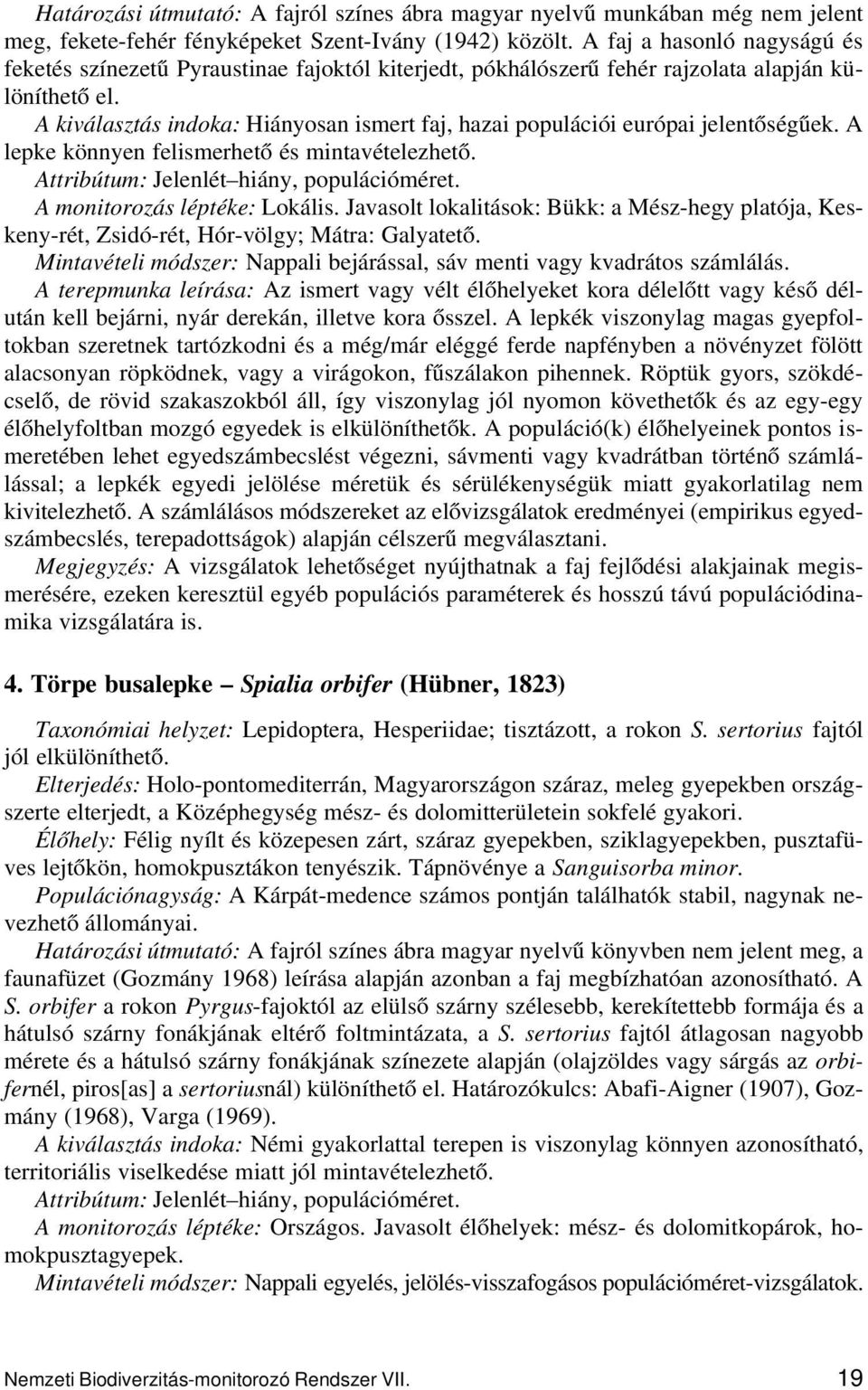 Határozási útmutató: A fajról színes ábra magyar nyelvű munkában még nem jelent meg, fekete-fehér fényképeket Szent-Ivány (1942) közölt. A faj a hasonló nagyságú és feketés színezetű Pyraustinae fajoktól kiterjedt, pókhálószerű fehér rajzolata alapján különíthető el.

A kiválasztás indoka: Hiányosan ismert faj, hazai populációi európai jelentőségűek. A lepke könnyen felismerhető és mintavételezhető.

Attribútum: Jelenlét–hiány, populációméret.

A monitorozás léptéke: Lokális. Javasolt lokalitások: Bükk: a Mész-hegy platója, Keskeny-rét, Zsidó-rét, Hór-völgy; Mátra: Galyatető.

Mintavételi módszer: Nappali bejárással, sáv menti vagy kvadrátos számlálás.

A terepmunka leírása: Az ismert vagy vélt élőhelyeket kora délelőtt vagy késő délután kell bejárni, nyár derekán, illetve kora ősszel. A lepkék viszonylag magas gyepfoltokban szeretnek tartózkodni és a még/már eléggé ferde napfényben a növényzet fölött alacsonyan röpködnek, vagy a virágokon, fűszálakon pihennek. Röptük gyors, szökdécselő, de rövid szakaszokból áll, így viszonylag jól nyomon követhetők és az egy-egy élőhelyfoltban mozgó egyedek is elkülöníthetők. A populáció(k) élőhelyeinek pontos ismeretében lehet egyedszámbecslést végezni, sávmenti vagy kvadrátban történő számlálással; a lepkék egyedi jelölése méretük és sérülékenységük miatt gyakorlatilag nem kivitelezhető. A számlálásos módszereket az elővizsgálatok eredményei (empirikus egyedszámbecslés, terepadottságok) alapján célszerű megválasztani.

Megjegyzés: A vizsgálatok lehetőséget nyújthatnak a faj fejlődési alakjainak megismerésére, ezeken keresztül egyéb populációs paraméterek és hosszú távú populációdinamika vizsgálatára is.

4. Törpe busalepke – Spialia orbifer (Hübner, 1823)

Taxonómiai helyzet: Lepidoptera, Hesperiidae; tisztázott, a rokon S. sertorius fajtól jól elkülöníthető.

Elterjedés: Holo-pontomediterrán, Magyarországon száraz, meleg gyepekben országszerte elterjedt, a Középhegység mész- és dolomitterületein sokfelé gyakori.

Élőhely: Félig nyílt és közepesen zárt, száraz gyepekben, sziklagyepekben, pusztafüves lejtőkön, homokpusztákon tenyészik. Tápnövénye a Sanguisorba minor.

Populációnagyság: A Kárpát-medence számos pontján találhatók stabil, nagynak nevezhető állományai.

Határozási útmutató: A fajról színes ábra magyar nyelvű könyvben nem jelent meg, a faunafüzet (Gozmány 1968) leírása alapján azonban a faj megbízhatóan azonosítható. A S. orbifer a rokon Pyrgus-fajoktól az elülső szárny szélesebb, kerekítettebb formája és a hátulsó szárny fonákjának eltérő foltmintázata, a S. sertorius fajtól átlagosan nagyobb mérete és a hátulsó szárny fonákjának színezete alapján (olajzöldes vagy sárgás az orbifernél, piros[as] a sertoriusnál) különíthető el. Határozókulcs: Abafi-Aigner (1907), Gozmány (1968), Varga (1969).

A kiválasztás indoka: Némi gyakorlattal terepen is viszonylag könnyen azonosítható, territoriális viselkedése miatt jól mintavételezhető.

Attribútum: Jelenlét–hiány, populációméret.

A monitorozás léptéke: Országos. Javasolt élőhelyek: mész- és dolomitkopárok, homokpusztagyepek.

Mintavételi módszer: Nappali egyelés, jelölés-visszafogásos populációméret-vizsgálatok.

Nemzeti Biodiverzitás-monitorozó Rendszer VII. 19